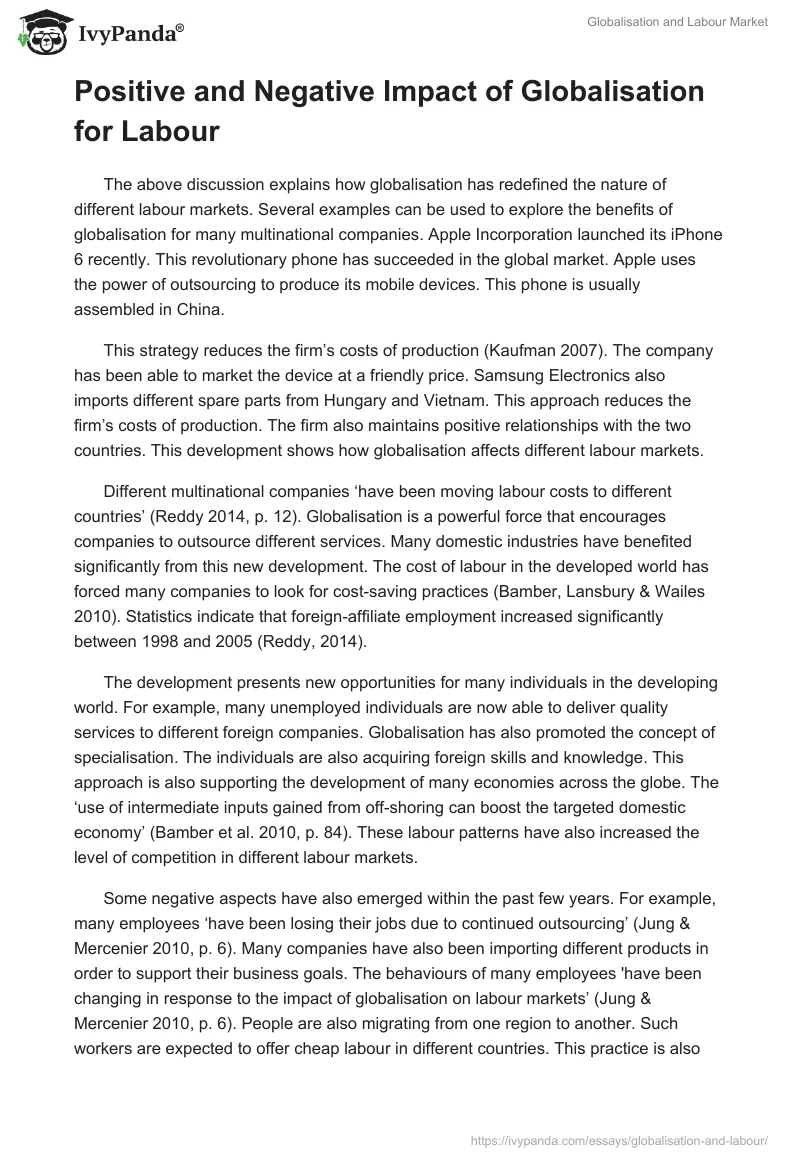 IvyPanda®

Globalisation and Labour Market

Positive and Negative Impact of Globalisation for Labour

The above discussion explains how globalisation has redefined the nature of different labour markets. Several examples can be used to explore the benefits of globalisation for many multinational companies. Apple Incorporation launched its iPhone 6 recently. This revolutionary phone has succeeded in the global market. Apple uses the power of outsourcing to produce its mobile devices. This phone is usually assembled in China.

This strategy reduces the firm's costs of production (Kaufman 2007). The company has been able to market the device at a friendly price. Samsung Electronics also imports different spare parts from Hungary and Vietnam. This approach reduces the firm's costs of production. The firm also maintains positive relationships with the two countries. This development shows how globalisation affects different labour markets.

Different multinational companies 'have been moving labour costs to different countries' (Reddy 2014, p. 12). Globalisation is a powerful force that encourages companies to outsource different services. Many domestic industries have benefited significantly from this new development. The cost of labour in the developed world has forced many companies to look for cost-saving practices (Bamber, Lansbury & Wailes 2010). Statistics indicate that foreign-affiliate employment increased significantly between 1998 and 2005 (Reddy, 2014).

The development presents new opportunities for many individuals in the developing world. For example, many unemployed individuals are now able to deliver quality services to different foreign companies. Globalisation has also promoted the concept of specialisation. The individuals are also acquiring foreign skills and knowledge. This approach is also supporting the development of many economies across the globe. The 'use of intermediate inputs gained from off-shoring can boost the targeted domestic economy' (Bamber et al. 2010, p. 84). These labour patterns have also increased the level of competition in different labour markets.

Some negative aspects have also emerged within the past few years. For example, many employees 'have been losing their jobs due to continued outsourcing' (Jung & Mercenier 2010, p. 6). Many companies have also been importing different products in order to support their business goals. The behaviours of many employees 'have been changing in response to the impact of globalisation on labour markets' (Jung & Mercenier 2010, p. 6). People are also migrating from one region to another. Such workers are expected to offer cheap labour in different countries. This practice is also

https://ivypanda.com/essays/globalisation-and-labour/